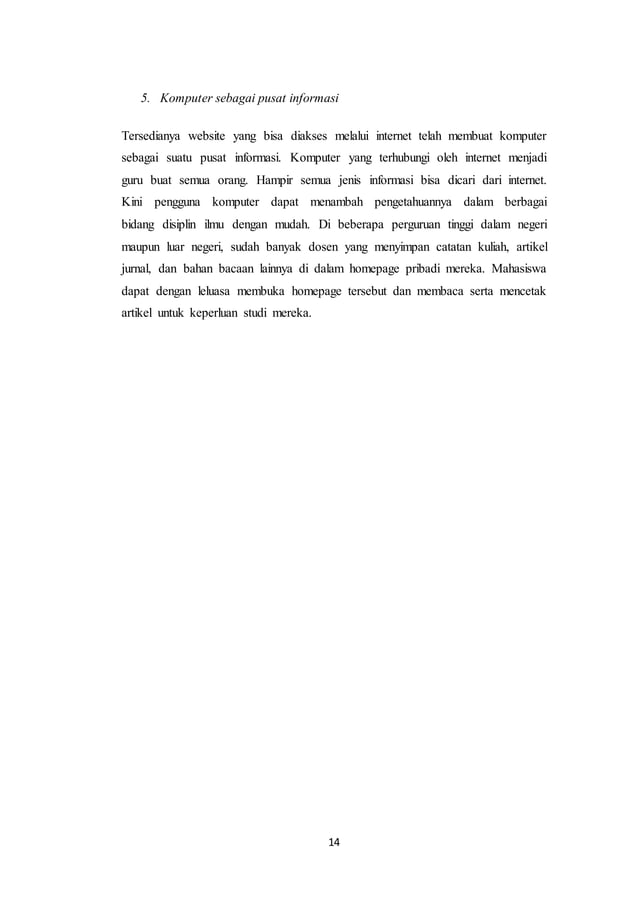 5. Komputer sebagai pusat informasi

Tersedianya website yang bisa diakses melalui internet telah membuat komputer sebagai suatu pusat informasi. Komputer yang terhubungi oleh internet menjadi guru buat semua orang. Hampir semua jenis informasi bisa dicari dari internet. Kini pengguna komputer dapat menambah pengetahuannya dalam berbagai bidang disiplin ilmu dengan mudah. Di beberapa perguruan tinggi dalam negeri maupun luar negeri, sudah banyak dosen yang menyimpan catatan kuliah, artikel jurnal, dan bahan bacaan lainnya di dalam homepage pribadi mereka. Mahasiswa dapat dengan leluasa membuka homepage tersebut dan membaca serta mencetak artikel untuk keperluan studi mereka.

14